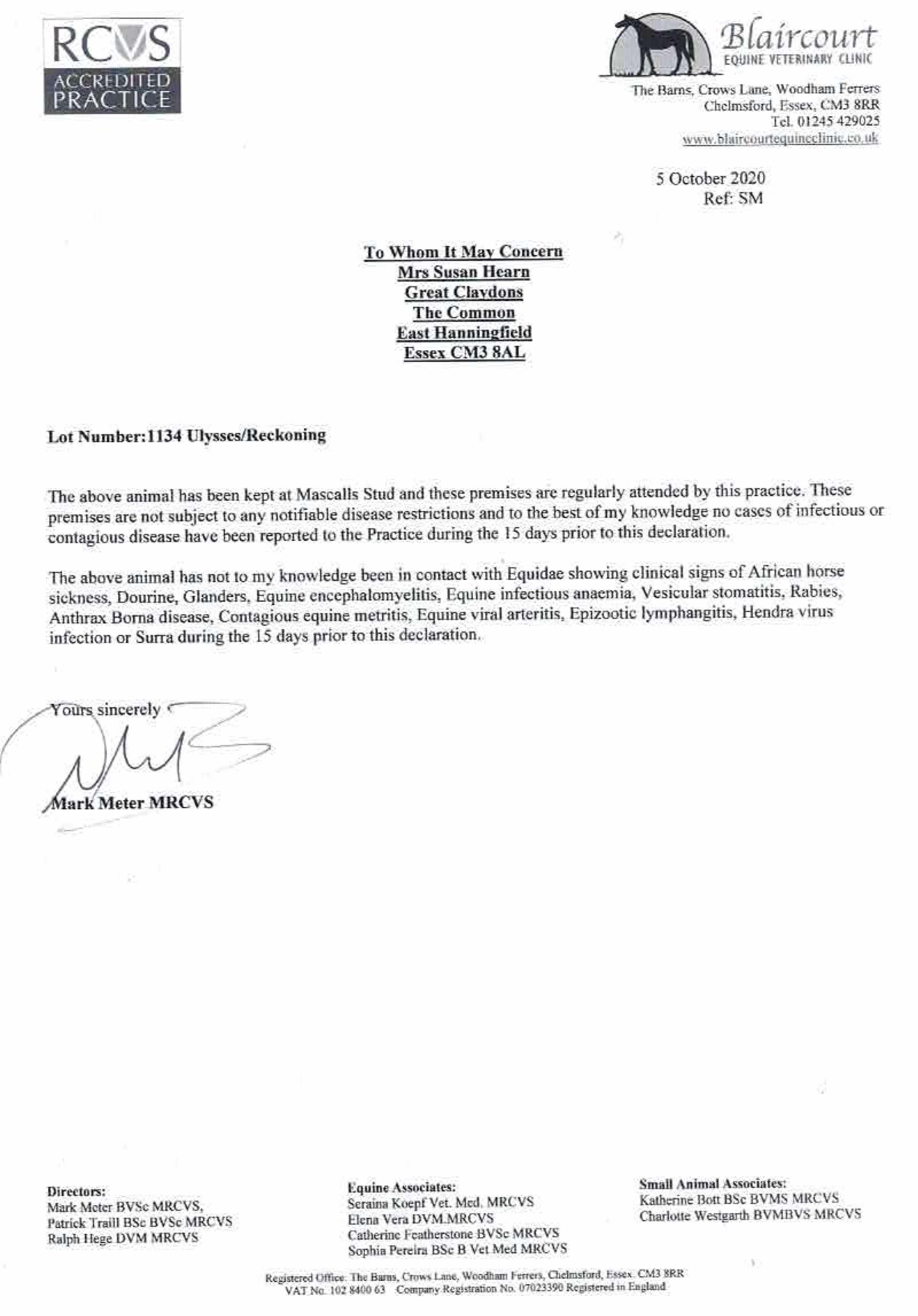 RCVS
ACCREDITED
PRACTICE

Blaircourt
EQUINE VETERINARY CLINIC

The Barns, Crows Lane, Woodham Ferrers
Chelmsford, Essex, CM3 8RR
Tel. 01245 429025
www.blaircourtequineclinic.co.uk

5 October 2020
Ref: SM

To Whom It May Concern
Mrs Susan Hearn
Great Claydons
The Common
East Hanningfield
Essex CM3 8AL

Lot Number:1134 Ulysses/Reckoning

The above animal has been kept at Mascalls Stud and these premises are regularly attended by this practice. These premises are not subject to any notifiable disease restrictions and to the best of my knowledge no cases of infectious or contagious disease have been reported to the Practice during the 15 days prior to this declaration.

The above animal has not to my knowledge been in contact with Equidae showing clinical signs of African horse sickness, Dourine, Glanders, Equine encephalomyelitis, Equine infectious anaemia, Vesicular stomatitis, Rabies, Anthrax Borna disease, Contagious equine metritis, Equine viral arteritis, Epizootic lymphangitis, Hendra virus infection or Surra during the 15 days prior to this declaration.

Yours sincerely

Mark Meter MRCVS

Directors:
Mark Meter BVSc MRCVS,
Patrick Traill BSc BVSc MRCVS
Ralph Hege DVM MRCVS

Equine Associates:
Seraina Koepf Vet. Med. MRCVS
Elena Vera DVM.MRCVS
Catherine Featherstone BVSc MRCVS
Sophia Pereira BSc B Vet Med MRCVS

Small Animal Associates:
Katherine Bott BSc BVMS MRCVS
Charlotte Westgarth BVMBVS MRCVS

Registered Office: The Barns, Crows Lane, Woodham Ferrers, Chelmsford, Essex. CM3 8RR
VAT No. 102 8400 63 Company Registration No. 07023390 Registered in England